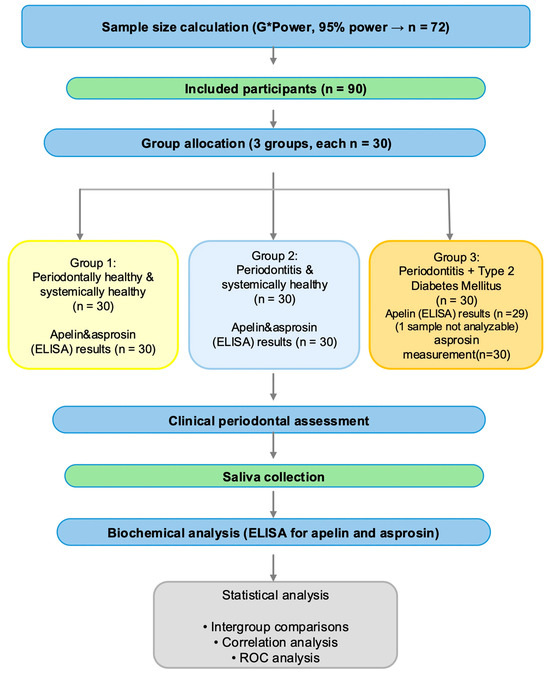 Sample size calculation (G*Power, 95% power → n = 72)

Included participants (n = 90)

Group allocation (3 groups, each n = 30)

Group 1:
Periodontally healthy & systemically healthy
(n = 30)

Apelin&asprosin (ELISA) results (n = 30)

Group 2:
Periodontitis & systemically healthy
(n = 30)

Apelin&asprosin (ELISA) results (n = 30)

Group 3:
Periodontitis + Type 2 Diabetes Mellitus
(n = 30)
Apelin (ELISA) results (n =29)
(1 sample not analyzable)
asprosin measurement(n=30)

Clinical periodontal assessment

Saliva collection

Biochemical analysis (ELISA for apelin and asprosin)

Statistical analysis

• Intergroup comparisons
• Correlation analysis
• ROC analysis